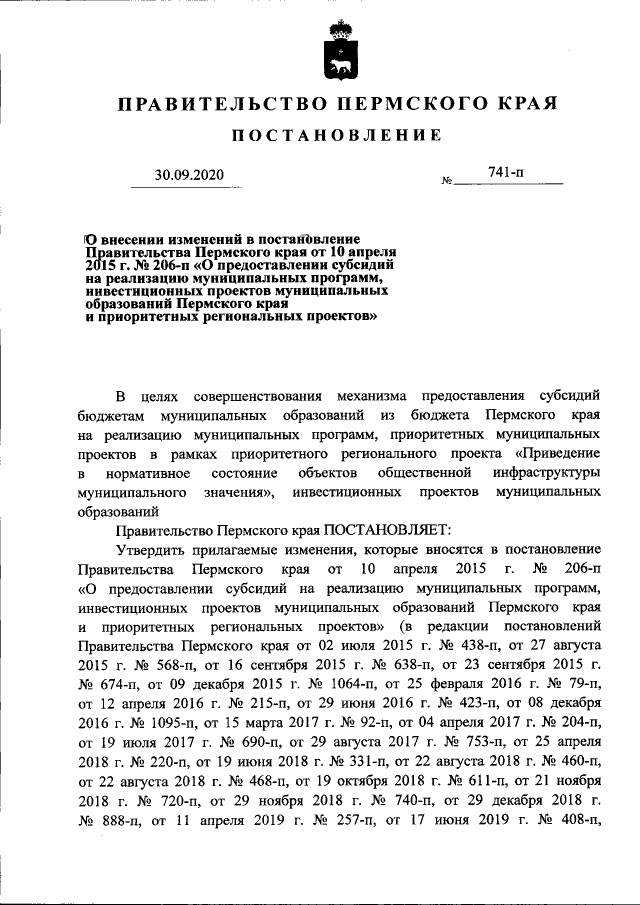 ПРАВИТЕЛЬСТВО ПЕРМСКОГО КРАЯ

ПОСТАНОВЛЕНИЕ

30.09.2020 № 741-п

О внесении изменений в постановление Правительства Пермского края от 10 апреля 2015 г. № 206-п «О предоставлении субсидий на реализацию муниципальных программ, инвестиционных проектов муниципальных образований Пермского края и приоритетных региональных проектов»

В целях совершенствования механизма предоставления субсидий бюджетам муниципальных образований из бюджета Пермского края на реализацию муниципальных программ, приоритетных муниципальных проектов в рамках приоритетного регионального проекта «Приведение в нормативное состояние объектов общественной инфраструктуры муниципального значения», инвестиционных проектов муниципальных образований

Правительство Пермского края ПОСТАНОВЛЯЕТ:

Утвердить прилагаемые изменения, которые вносятся в постановление Правительства Пермского края от 10 апреля 2015 г. № 206-п «О предоставлении субсидий на реализацию муниципальных программ, инвестиционных проектов муниципальных образований Пермского края и приоритетных региональных проектов» (в редакции постановлений Правительства Пермского края от 02 июля 2015 г. № 438-п, от 27 августа 2015 г. № 568-п, от 16 сентября 2015 г. № 638-п, от 23 сентября 2015 г. № 674-п, от 09 декабря 2015 г. № 1064-п, от 25 февраля 2016 г. № 79-п, от 12 апреля 2016 г. № 215-п, от 29 июня 2016 г. № 423-п, от 08 декабря 2016 г. № 1095-п, от 15 марта 2017 г. № 92-п, от 04 апреля 2017 г. № 204-п, от 19 июля 2017 г. № 690-п, от 29 августа 2017 г. № 753-п, от 25 апреля 2018 г. № 220-п, от 19 июня 2018 г. № 331-п, от 22 августа 2018 г. № 460-п, от 22 августа 2018 г. № 468-п, от 19 октября 2018 г. № 611-п, от 21 ноября 2018 г. № 720-п, от 29 ноября 2018 г. № 740-п, от 29 декабря 2018 г. № 888-п, от 11 апреля 2019 г. № 257-п, от 17 июня 2019 г. № 408-п,